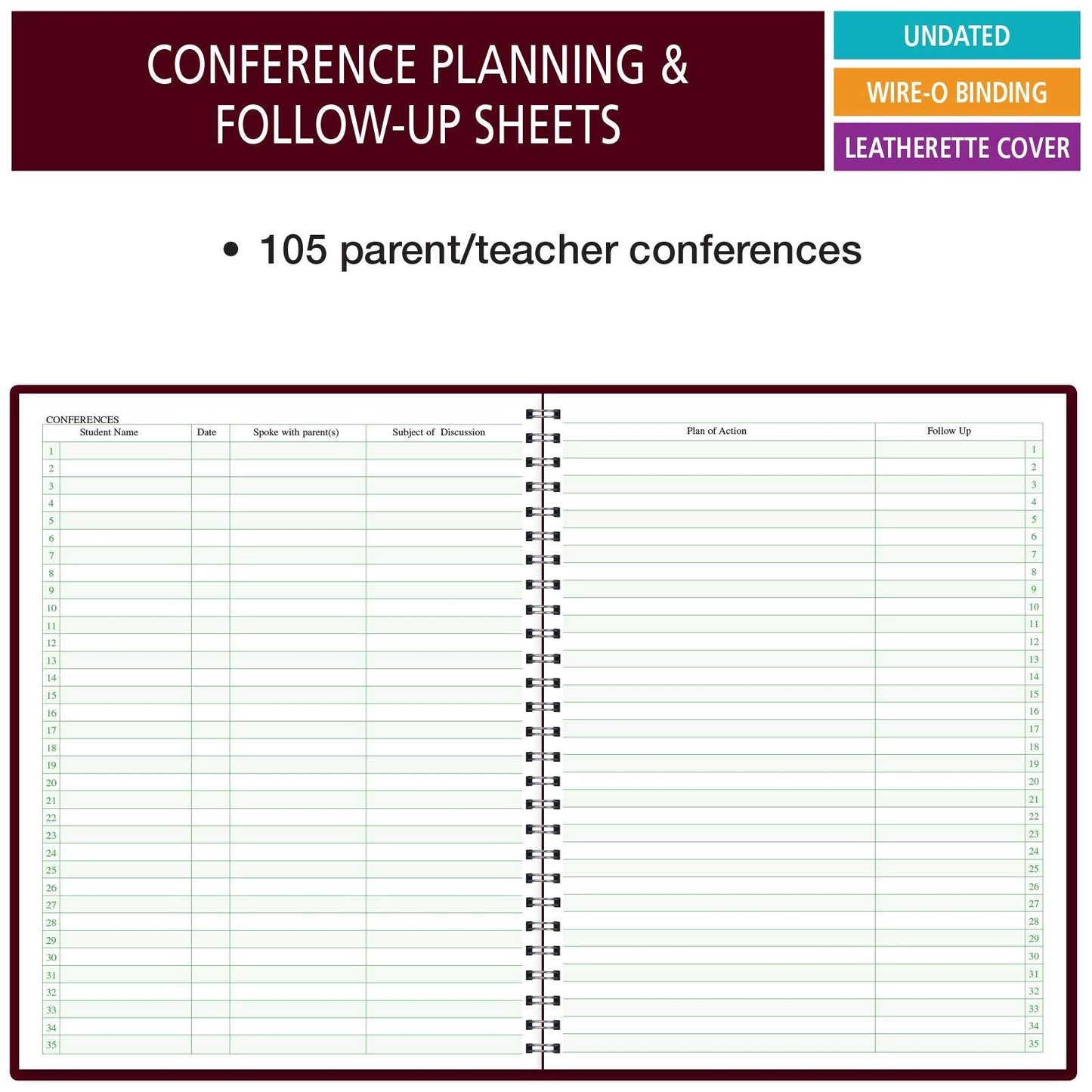 CONFERENCE PLANNING & FOLLOW-UP SHEETS

UNDATED

WIRE-O BINDING

LEATHERETTE COVER

• 105 parent/teacher conferences

CONFERENCES

| | Student Name | Date | Spoke with parent(s) | Subject of Discussion |
|---|---|---|---|---|
| 1 | | | | |
| 2 | | | | |
| 3 | | | | |
| 4 | | | | |
| 5 | | | | |
| 6 | | | | |
| 7 | | | | |
| 8 | | | | |
| 9 | | | | |
| 10 | | | | |
| 11 | | | | |
| 12 | | | | |
| 13 | | | | |
| 14 | | | | |
| 15 | | | | |
| 16 | | | | |
| 17 | | | | |
| 18 | | | | |
| 19 | | | | |
| 20 | | | | |
| 21 | | | | |
| 22 | | | | |
| 23 | | | | |
| 24 | | | | |
| 25 | | | | |
| 26 | | | | |
| 27 | | | | |
| 28 | | | | |
| 29 | | | | |
| 30 | | | | |
| 31 | | | | |
| 32 | | | | |
| 33 | | | | |
| 34 | | | | |
| 35 | | | | |

| Plan of Action | Follow Up | |
|---|---|---|
| | | 1 |
| | | 2 |
| | | 3 |
| | | 4 |
| | | 5 |
| | | 6 |
| | | 7 |
| | | 8 |
| | | 9 |
| | | 10 |
| | | 11 |
| | | 12 |
| | | 13 |
| | | 14 |
| | | 15 |
| | | 16 |
| | | 17 |
| | | 18 |
| | | 19 |
| | | 20 |
| | | 21 |
| | | 22 |
| | | 23 |
| | | 24 |
| | | 25 |
| | | 26 |
| | | 27 |
| | | 28 |
| | | 29 |
| | | 30 |
| | | 31 |
| | | 32 |
| | | 33 |
| | | 34 |
| | | 35 |